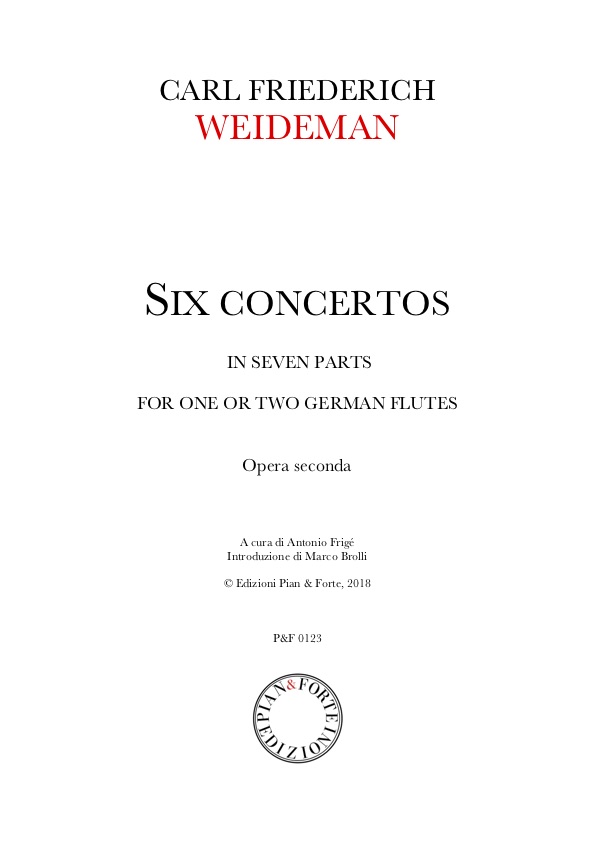 CARL FRIEDERICH
WEIDEMAN

SIX CONCERTOS

IN SEVEN PARTS

FOR ONE OR TWO GERMAN FLUTES

Opera seconda

A cura di Antonio Frigé
Introduzione di Marco Brolli

© Edizioni Pian & Forte, 2018

P&F 0123

PIAN & FORTE
EDIZIONI